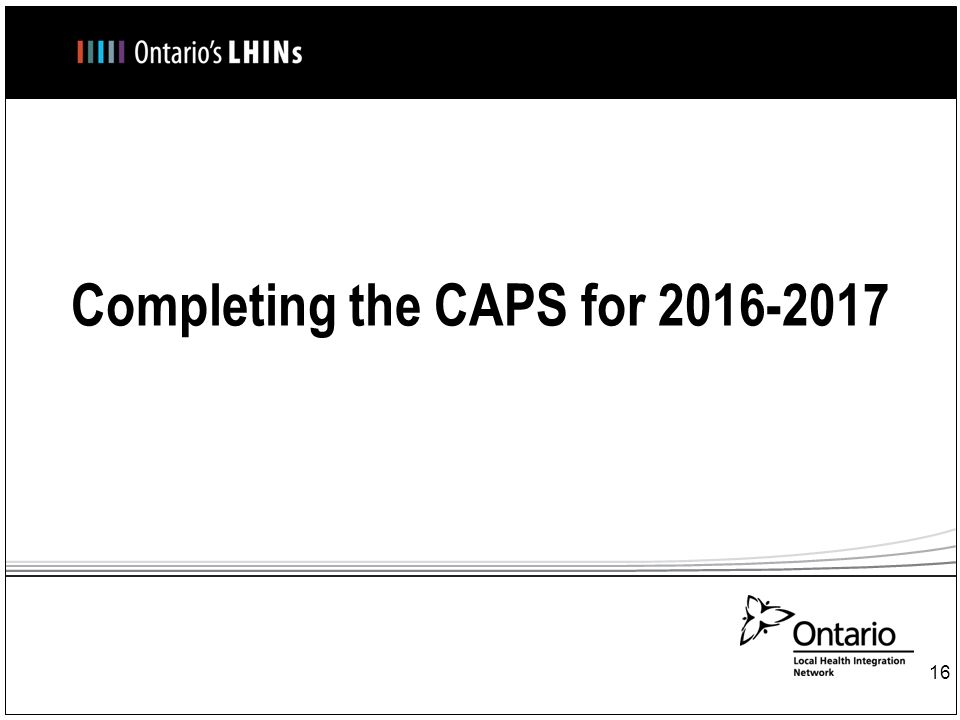 Ontario's LHINs

Completing the CAPS for 2016-2017

Ontario
Local Health Integration Network

16